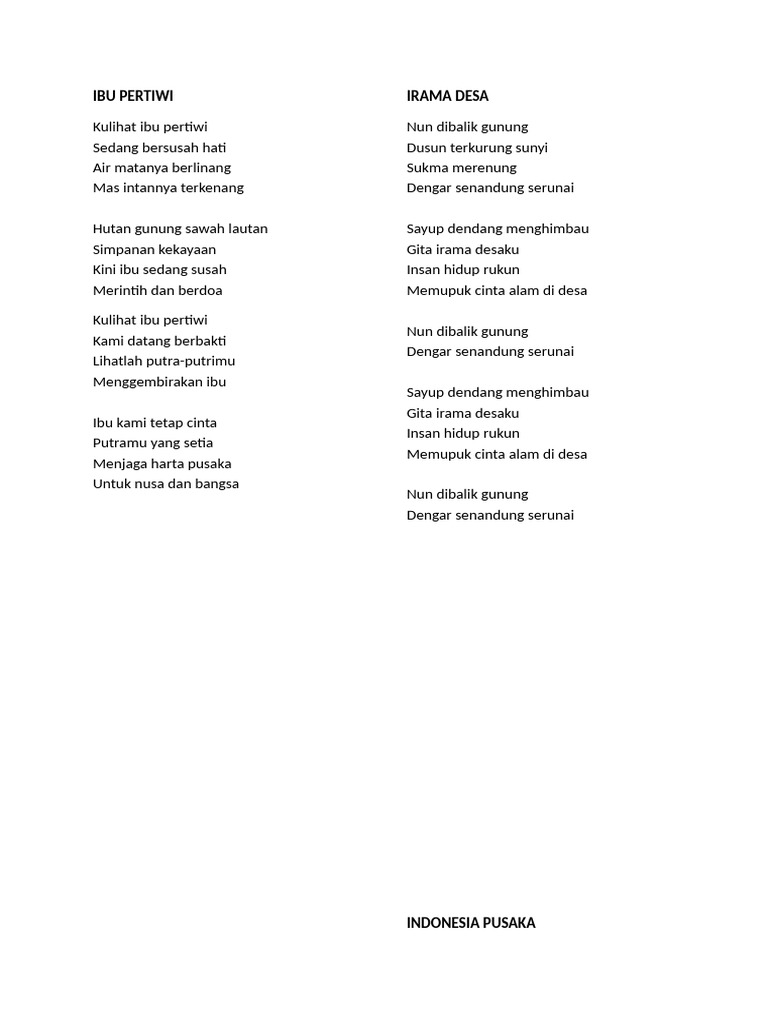 IBU PERTIWI

Kulihat ibu pertiwi
Sedang bersusah hati
Air matanya berlinang
Mas intannya terkenang

Hutan gunung sawah lautan
Simpanan kekayaan
Kini ibu sedang susah
Merintih dan berdoa

Kulihat ibu pertiwi
Kami datang berbakti
Lihatlah putra-putrimu
Menggembirakan ibu

Ibu kami tetap cinta
Putramu yang setia
Menjaga harta pusaka
Untuk nusa dan bangsa

IRAMA DESA

Nun dibalik gunung
Dusun terkurung sunyi
Sukma merenung
Dengar senandung serunai

Sayup dendang menghimbau
Gita irama desaku
Insan hidup rukun
Memupuk cinta alam di desa

Nun dibalik gunung
Dengar senandung serunai

Sayup dendang menghimbau
Gita irama desaku
Insan hidup rukun
Memupuk cinta alam di desa

Nun dibalik gunung
Dengar senandung serunai

INDONESIA PUSAKA